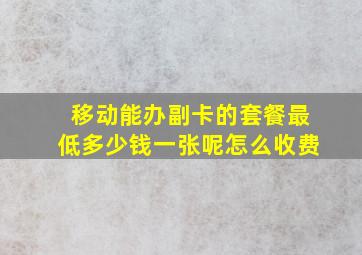 移动能办副卡的套餐最低多少钱一张呢怎么收费